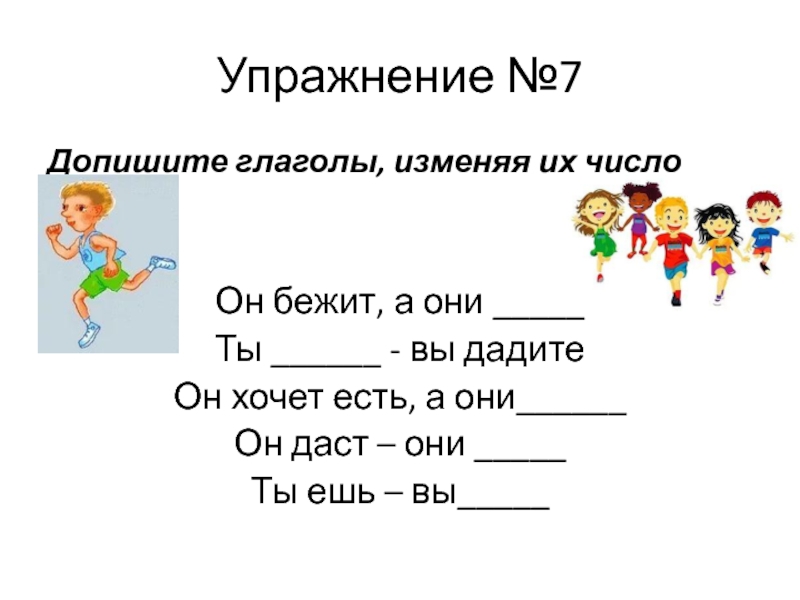 Упражнение №7

Допишите глаголы, изменяя их число

Он бежит, а они ____

Ты ____ - вы дадите

Он хочет есть, а они____

Он даст – они ____

Ты ешь – вы____